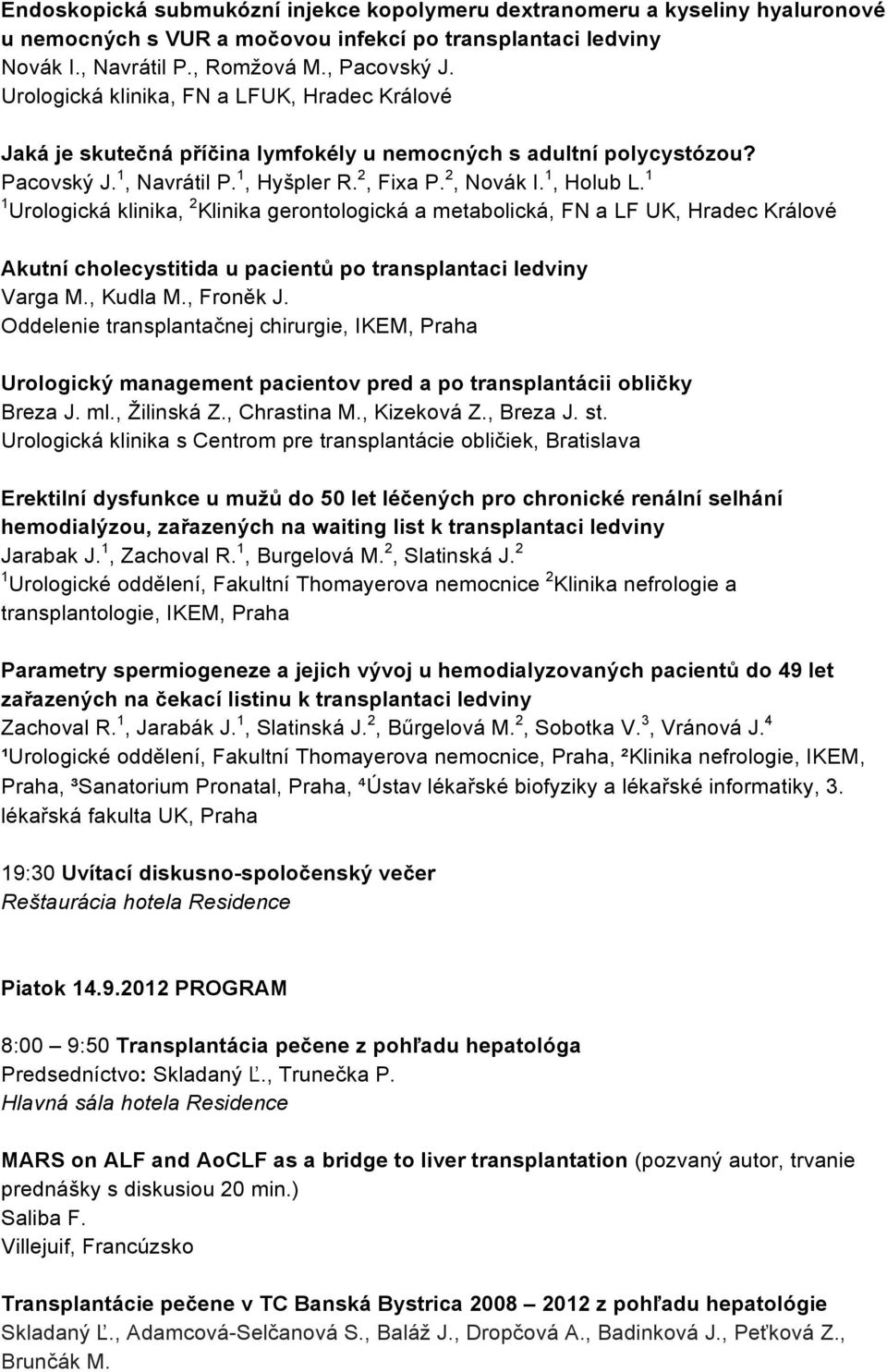 Endoskopická submukózní injekce kopolymeru dextranomeru a kyseliny hyaluronové u nemocných s VUR a močovou infekcí po transplantaci ledviny
Novák I., Navrátil P., Romžová M., Pacovský J.
Urologická klinika, FN a LFUK, Hradec Králové

Jaká je skutečná příčina lymfokély u nemocných s adultní polycystózou?
Pacovský J.$^1$, Navrátil P.$^1$, Hyšpler R.$^2$, Fixa P.$^2$, Novák I.$^1$, Holub L.$^1$
$^1$Urologická klinika, $^2$Klinika gerontologická a metabolická, FN a LF UK, Hradec Králové

Akutní cholecystitida u pacientů po transplantaci ledviny
Varga M., Kudla M., Froněk J.
Oddelenie transplantačnej chirurgie, IKEM, Praha

Urologický management pacientov pred a po transplantácii obličky
Breza J. ml., Žilinská Z., Chrastina M., Kizeková Z., Breza J. st.
Urologická klinika s Centrom pre transplantácie obličiek, Bratislava

Erektilní dysfunkce u mužů do 50 let léčených pro chronické renální selhání hemodialýzou, zařazených na waiting list k transplantaci ledviny
Jarabak J.$^1$, Zachoval R.$^1$, Burgelová M.$^2$, Slatinská J.$^2$
$^1$Urologické oddělení, Fakultní Thomayerova nemocnice $^2$Klinika nefrologie a transplantologie, IKEM, Praha

Parametry spermiogeneze a jejich vývoj u hemodialyzovaných pacientů do 49 let zařazených na čekací listinu k transplantaci ledviny
Zachoval R.$^1$, Jarabák J.$^1$, Slatinská J.$^2$, Bűrgelová M.$^2$, Sobotka V.$^3$, Vránová J.$^4$
¹Urologické oddělení, Fakultní Thomayerova nemocnice, Praha, ²Klinika nefrologie, IKEM, Praha, ³Sanatorium Pronatal, Praha, ⁴Ústav lékařské biofyziky a lékařské informatiky, 3. lékařská fakulta UK, Praha

19:30 Uvítací diskusno-spoločenský večer
Reštaurácia hotela Residence

Piatok 14.9.2012 PROGRAM

8:00 – 9:50 Transplantácia pečene z pohľadu hepatológa
Predsedníctvo: Skladaný Ľ., Trunečka P.
Hlavná sála hotela Residence

MARS on ALF and AoCLF as a bridge to liver transplantation (pozvaný autor, trvanie prednášky s diskusiou 20 min.)
Saliba F.
Villejuif, Francúzsko

Transplantácie pečene v TC Banská Bystrica 2008 – 2012 z pohľadu hepatológie
Skladaný Ľ., Adamcová-Selčanová S., Baláž J., Dropčová A., Badinková J., Peťková Z., Brunčák M.